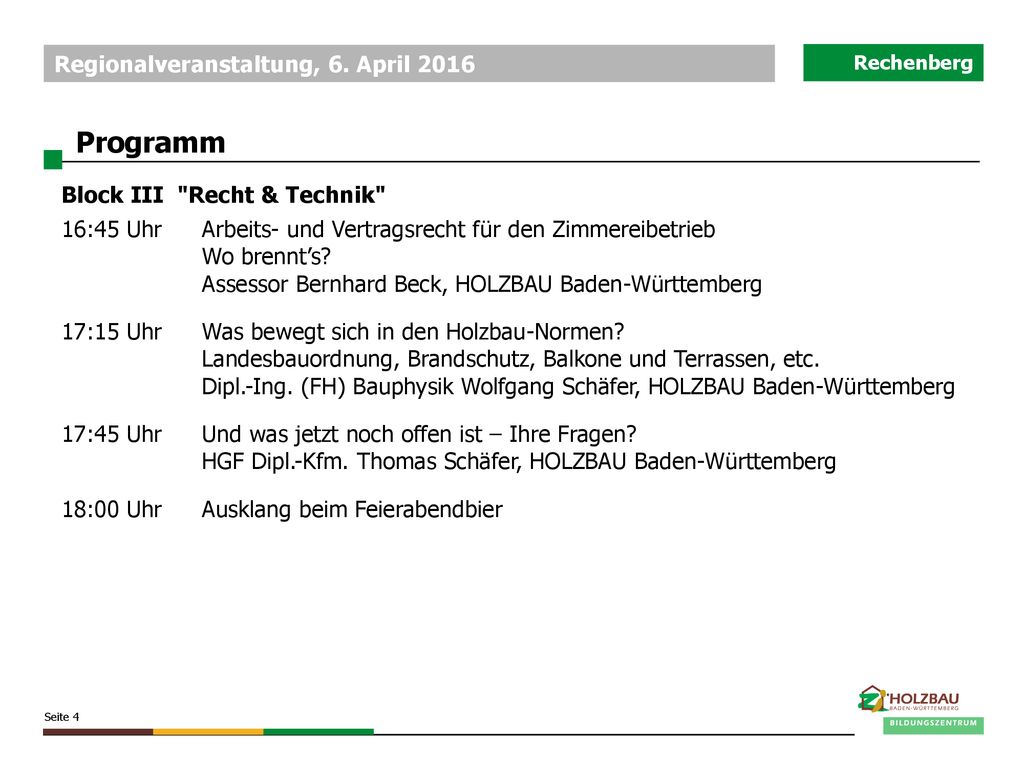 Regionalveranstaltung, 6. April 2016

Rechenberg

Programm

Block III "Recht & Technik"

16:45 Uhr Arbeits- und Vertragsrecht für den Zimmereibetrieb
Wo brennt's?
Assessor Bernhard Beck, HOLZBAU Baden-Württemberg

17:15 Uhr Was bewegt sich in den Holzbau-Normen?
Landesbauordnung, Brandschutz, Balkone und Terrassen, etc.
Dipl.-Ing. (FH) Bauphysik Wolfgang Schäfer, HOLZBAU Baden-Württemberg

17:45 Uhr Und was jetzt noch offen ist – Ihre Fragen?
HGF Dipl.-Kfm. Thomas Schäfer, HOLZBAU Baden-Württemberg

18:00 Uhr Ausklang beim Feierabendbier

Seite 4

HOLZBAU
BADEN-WÜRTTEMBERG
BILDUNGSZENTRUM